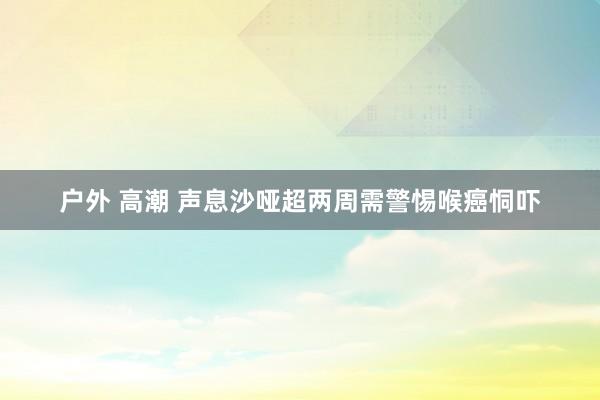 户外 高潮 声息沙哑超两周需警惕喉癌恫吓